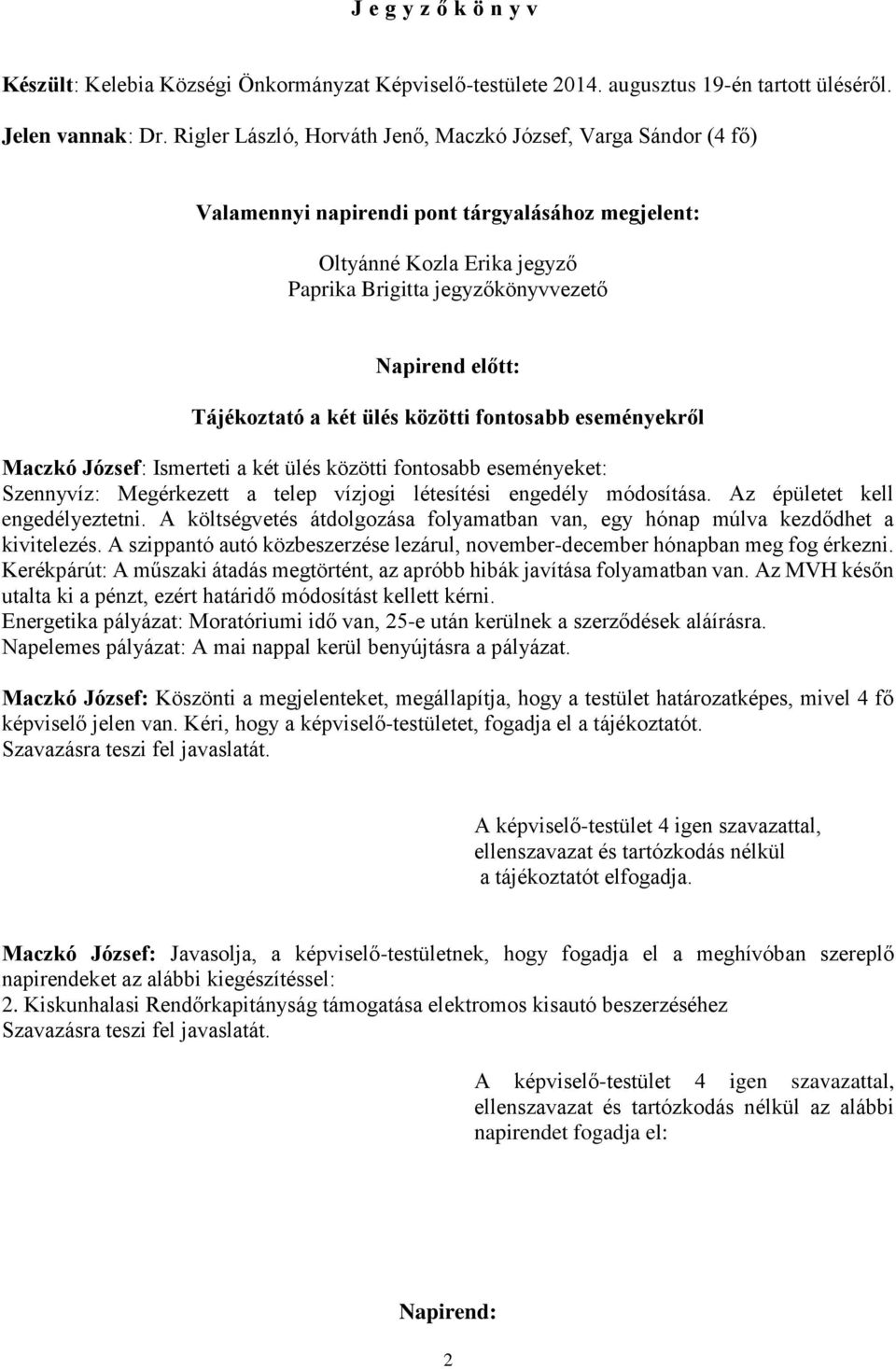 J e g y z ő k ö n y v

Készült: Kelebia Községi Önkormányzat Képviselő-testülete 2014. augusztus 19-én tartott üléséről.

Jelen vannak: Dr. Rigler László, Horváth Jenő, Maczkó József, Varga Sándor (4 fő)

Valamennyi napirendi pont tárgyalásához megjelent:

Oltyánné Kozla Erika jegyző
Paprika Brigitta jegyzőkönyvvezető

Napirend előtt:
Tájékoztató a két ülés közötti fontosabb eseményekről

Maczkó József: Ismerteti a két ülés közötti fontosabb eseményeket:
Szennyvíz: Megérkezett a telep vízjogi létesítési engedély módosítása. Az épületet kell engedélyeztetni. A költségvetés átdolgozása folyamatban van, egy hónap múlva kezdődhet a kivitelezés. A szippantó autó közbeszerzése lezárul, november-december hónapban meg fog érkezni.
Kerékpárút: A műszaki átadás megtörtént, az apróbb hibák javítása folyamatban van. Az MVH későn utalta ki a pénzt, ezért határidő módosítást kellett kérni.
Energetika pályázat: Moratóriumi idő van, 25-e után kerülnek a szerződések aláírásra.
Napelemes pályázat: A mai nappal kerül benyújtásra a pályázat.

Maczkó József: Köszönti a megjelenteket, megállapítja, hogy a testület határozatképes, mivel 4 fő képviselő jelen van. Kéri, hogy a képviselő-testületet, fogadja el a tájékoztatót.
Szavazásra teszi fel javaslatát.

A képviselő-testület 4 igen szavazattal, ellenszavazat és tartózkodás nélkül a tájékoztatót elfogadja.

Maczkó József: Javasolja, a képviselő-testületnek, hogy fogadja el a meghívóban szereplő napirendeket az alábbi kiegészítéssel:
2. Kiskunhalasi Rendőrkapitányság támogatása elektromos kisautó beszerzéséhez
Szavazásra teszi fel javaslatát.

A képviselő-testület 4 igen szavazattal, ellenszavazat és tartózkodás nélkül az alábbi napirendet fogadja el:

Napirend:

2